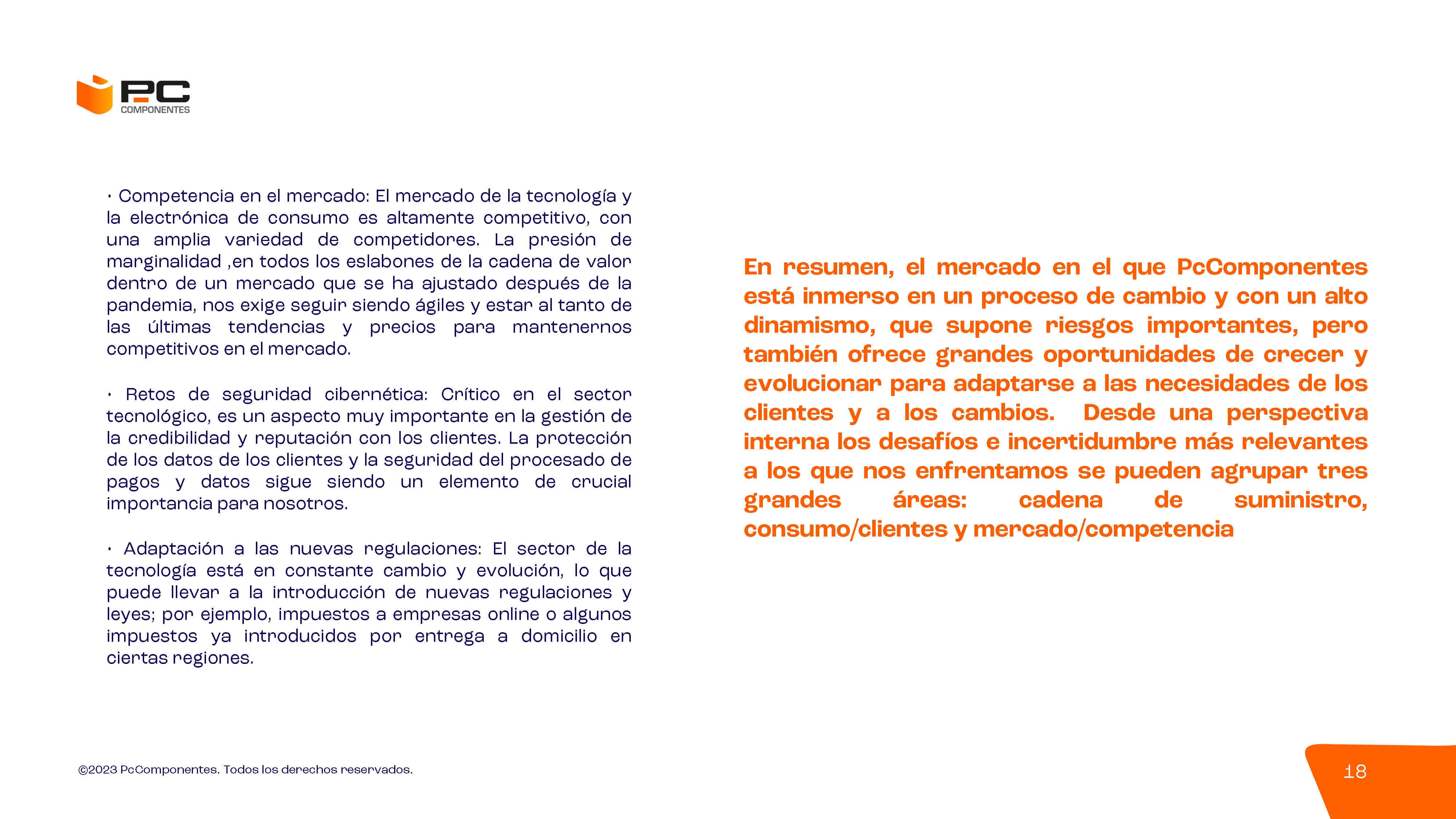 PC
COMPONENTES

• Competencia en el mercado: El mercado de la tecnología y la electrónica de consumo es altamente competitivo, con una amplia variedad de competidores. La presión de marginalidad ,en todos los eslabones de la cadena de valor dentro de un mercado que se ha ajustado después de la pandemia, nos exige seguir siendo ágiles y estar al tanto de las últimas tendencias y precios para mantenernos competitivos en el mercado.

• Retos de seguridad cibernética: Crítico en el sector tecnológico, es un aspecto muy importante en la gestión de la credibilidad y reputación con los clientes. La protección de los datos de los clientes y la seguridad del procesado de pagos y datos sigue siendo un elemento de crucial importancia para nosotros.

• Adaptación a las nuevas regulaciones: El sector de la tecnología está en constante cambio y evolución, lo que puede llevar a la introducción de nuevas regulaciones y leyes; por ejemplo, impuestos a empresas online o algunos impuestos ya introducidos por entrega a domicilio en ciertas regiones.

En resumen, el mercado en el que PcComponentes está inmerso en un proceso de cambio y con un alto dinamismo, que supone riesgos importantes, pero también ofrece grandes oportunidades de crecer y evolucionar para adaptarse a las necesidades de los clientes y a los cambios. Desde una perspectiva interna los desafíos e incertidumbre más relevantes a los que nos enfrentamos se pueden agrupar tres grandes áreas: cadena de suministro, consumo/clientes y mercado/competencia

©2023 PcComponentes. Todos los derechos reservados.

18